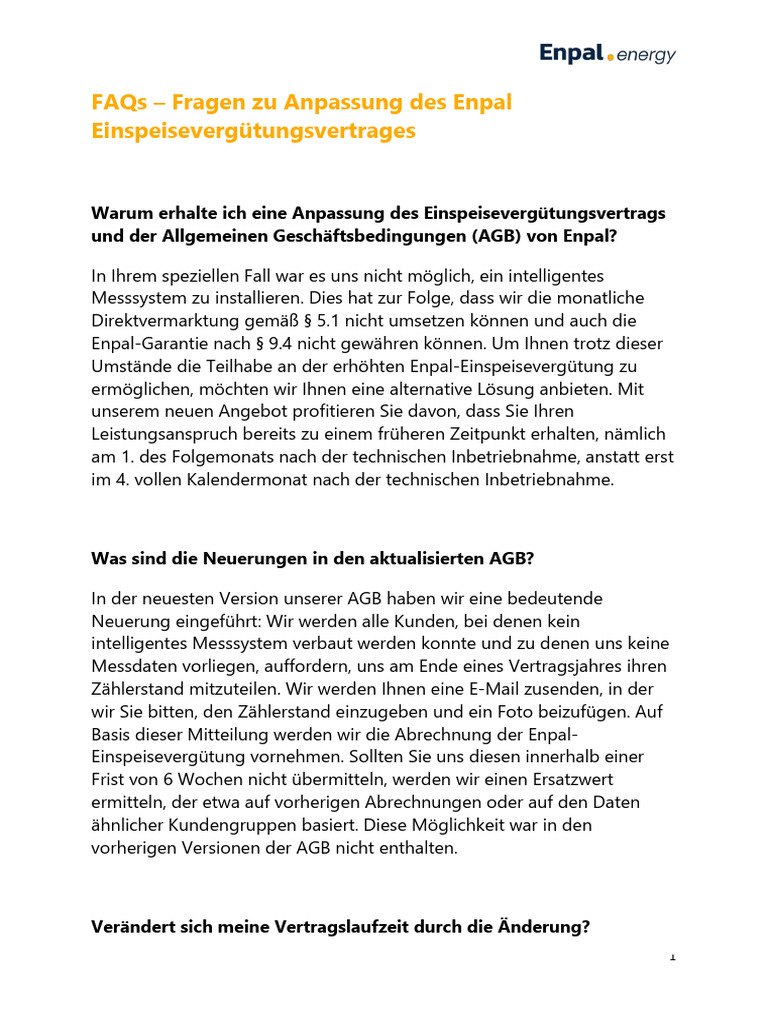 Enpal.energy

FAQs – Fragen zu Anpassung des Enpal Einspeisevergütungsvertrages

Warum erhalte ich eine Anpassung des Einspeisevergütungsvertrags und der Allgemeinen Geschäftsbedingungen (AGB) von Enpal?

In Ihrem speziellen Fall war es uns nicht möglich, ein intelligentes Messsystem zu installieren. Dies hat zur Folge, dass wir die monatliche Direktvermarktung gemäß § 5.1 nicht umsetzen können und auch die Enpal-Garantie nach § 9.4 nicht gewähren können. Um Ihnen trotz dieser Umstände die Teilhabe an der erhöhten Enpal-Einspeisevergütung zu ermöglichen, möchten wir Ihnen eine alternative Lösung anbieten. Mit unserem neuen Angebot profitieren Sie davon, dass Sie Ihren Leistungsanspruch bereits zu einem früheren Zeitpunkt erhalten, nämlich am 1. des Folgemonats nach der technischen Inbetriebnahme, anstatt erst im 4. vollen Kalendermonat nach der technischen Inbetriebnahme.

Was sind die Neuerungen in den aktualisierten AGB?

In der neuesten Version unserer AGB haben wir eine bedeutende Neuerung eingeführt: Wir werden alle Kunden, bei denen kein intelligentes Messsystem verbaut werden konnte und zu denen uns keine Messdaten vorliegen, auffordern, uns am Ende eines Vertragsjahres ihren Zählerstand mitzuteilen. Wir werden Ihnen eine E-Mail zusenden, in der wir Sie bitten, den Zählerstand einzugeben und ein Foto beizufügen. Auf Basis dieser Mitteilung werden wir die Abrechnung der Enpal-Einspeisevergütung vornehmen. Sollten Sie uns diesen innerhalb einer Frist von 6 Wochen nicht übermitteln, werden wir einen Ersatzwert ermitteln, der etwa auf vorherigen Abrechnungen oder auf den Daten ähnlicher Kundengruppen basiert. Diese Möglichkeit war in den vorherigen Versionen der AGB nicht enthalten.

Verändert sich meine Vertragslaufzeit durch die Änderung?

1